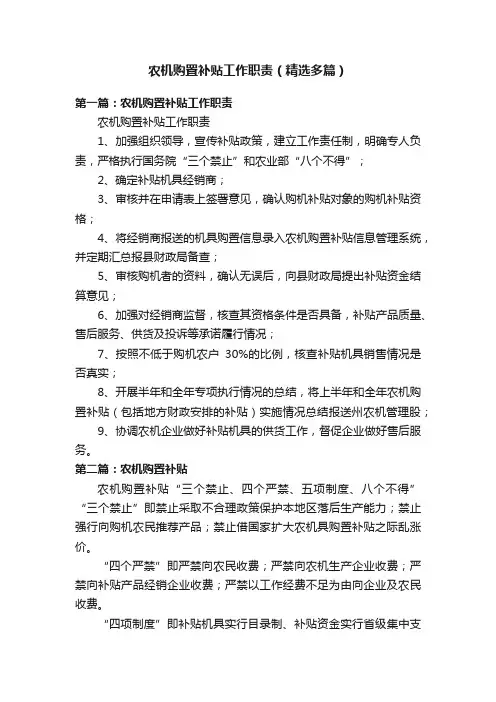 农机购置补贴工作职责（精选多篇）

第一篇：农机购置补贴工作职责

农机购置补贴工作职责

1、加强组织领导，宣传补贴政策，建立工作责任制，明确专人负责，严格执行国务院“三个禁止”和农业部“八个不得”；

2、确定补贴机具经销商；

3、审核并在申请表上签署意见，确认购机补贴对象的购机补贴资格；

4、将经销商报送的机具购置信息录入农机购置补贴信息管理系统，并定期汇总报县财政局备查；

5、审核购机者的资料，确认无误后，向县财政局提出补贴资金结算意见；

6、加强对经销商监督，核查其资格条件是否具备，补贴产品质量、售后服务、供货及投诉等承诺履行情况；

7、按照不低于购机农户 30%的比例，核查补贴机具销售情况是否真实；

8、开展半年和全年专项执行情况的总结，将上半年和全年农机购置补贴（包括地方财政安排的补贴）实施情况总结报送州农机管理股；

9、协调农机企业做好补贴机具的供货工作，督促企业做好售后服务。

第二篇：农机购置补贴

农机购置补贴“三个禁止、四个严禁、五项制度、八个不得”

“三个禁止”即禁止采取不合理政策保护本地区落后生产能力；禁止强行向购机农民推荐产品；禁止借国家扩大农机具购置补贴之际乱涨价。

“四个严禁”即严禁向农民收费；严禁向农机生产企业收费；严禁向补贴产品经销企业收费；严禁以工作经费不足为由向企业及农民收费。

“四项制度”即补贴机具实行目录制、补贴资金实行省级集中支